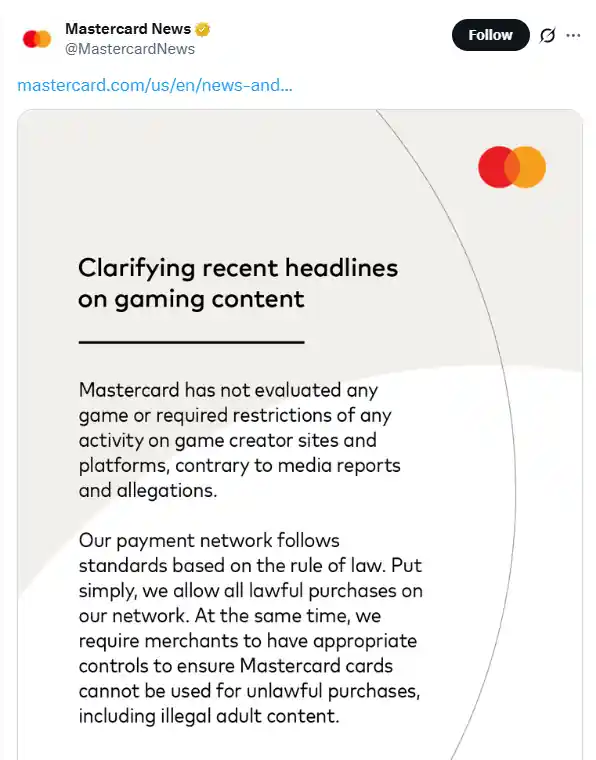 Mastercard News
@MastercardNews

Follow

mastercard.com/us/en/news-and...

Clarifying recent headlines on gaming content

Mastercard has not evaluated any game or required restrictions of any activity on game creator sites and platforms, contrary to media reports and allegations.

Our payment network follows standards based on the rule of law. Put simply, we allow all lawful purchases on our network. At the same time, we require merchants to have appropriate controls to ensure Mastercard cards cannot be used for unlawful purchases, including illegal adult content.